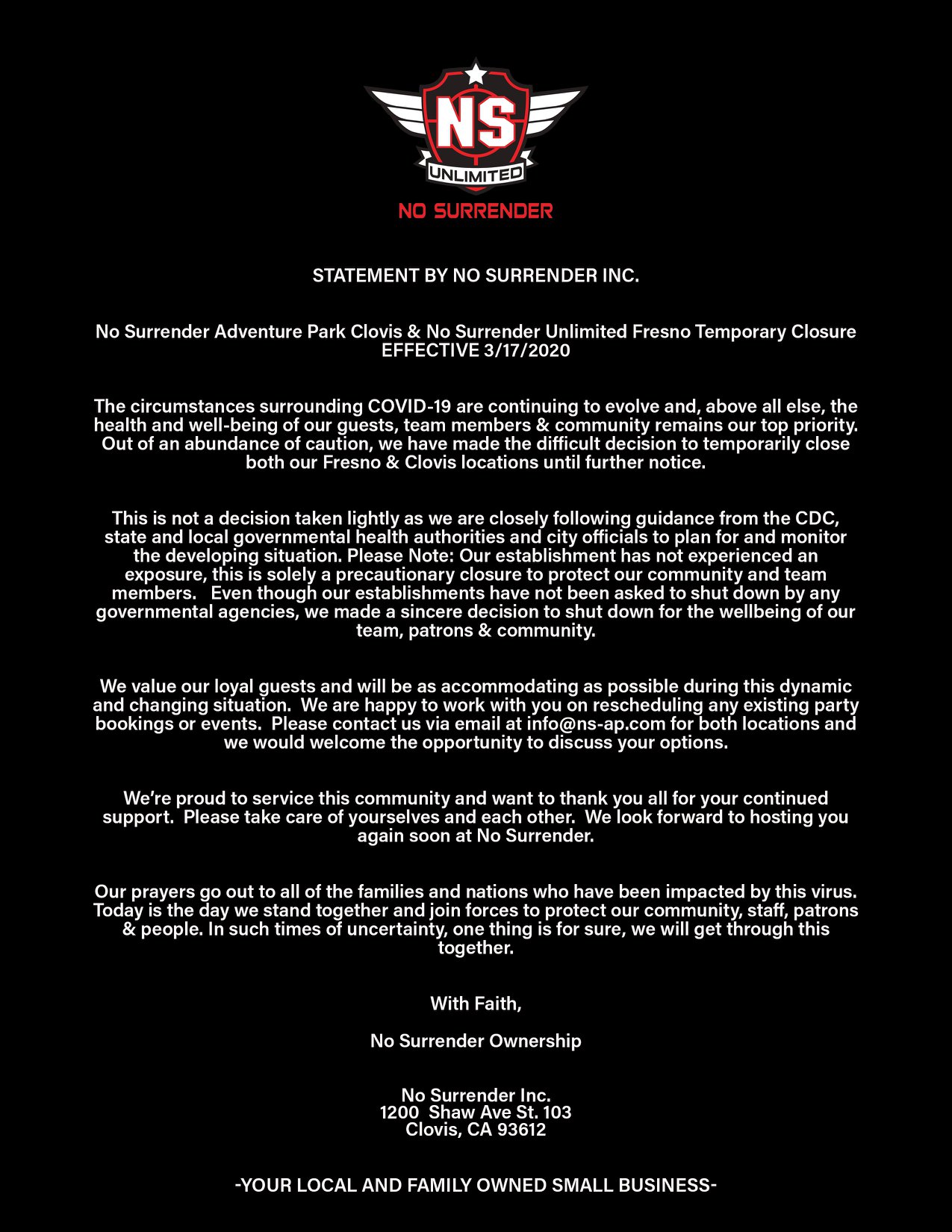 NS
UNLIMITED
NO SURRENDER

STATEMENT BY NO SURRENDER INC.

No Surrender Adventure Park Clovis & No Surrender Unlimited Fresno Temporary Closure EFFECTIVE 3/17/2020

The circumstances surrounding COVID-19 are continuing to evolve and, above all else, the health and well-being of our guests, team members & community remains our top priority. Out of an abundance of caution, we have made the difficult decision to temporarily close both our Fresno & Clovis locations until further notice.

This is not a decision taken lightly as we are closely following guidance from the CDC, state and local governmental health authorities and city officials to plan for and monitor the developing situation. Please Note: Our establishment has not experienced an exposure, this is solely a precautionary closure to protect our community and team members. Even though our establishments have not been asked to shut down by any governmental agencies, we made a sincere decision to shut down for the wellbeing of our team, patrons & community.

We value our loyal guests and will be as accommodating as possible during this dynamic and changing situation. We are happy to work with you on rescheduling any existing party bookings or events. Please contact us via email at info@ns-ap.com for both locations and we would welcome the opportunity to discuss your options.

We're proud to service this community and want to thank you all for your continued support. Please take care of yourselves and each other. We look forward to hosting you again soon at No Surrender.

Our prayers go out to all of the families and nations who have been impacted by this virus. Today is the day we stand together and join forces to protect our community, staff, patrons & people. In such times of uncertainty, one thing is for sure, we will get through this together.

With Faith,

No Surrender Ownership

No Surrender Inc.
1200 Shaw Ave St. 103
Clovis, CA 93612

-YOUR LOCAL AND FAMILY OWNED SMALL BUSINESS-